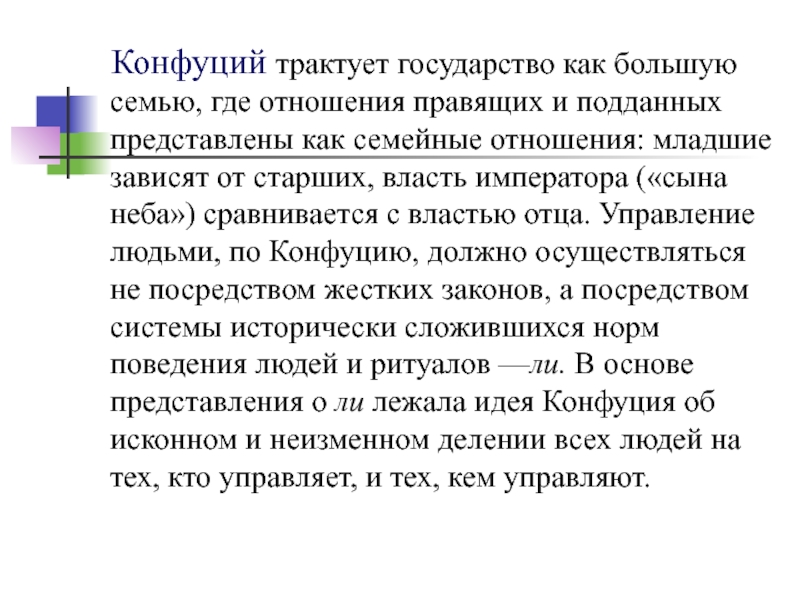 Конфуций трактует государство как большую семью, где отношения правящих и подданных представлены как семейные отношения: младшие зависят от старших, власть императора («сына неба») сравнивается с властью отца. Управление людьми, по Конфуцию, должно осуществляться не посредством жестких законов, а посредством системы исторически сложившихся норм поведения людей и ритуалов —ли. В основе представления о ли лежала идея Конфуция об исконном и неизменном делении всех людей на тех, кто управляет, и тех, кем управляют.